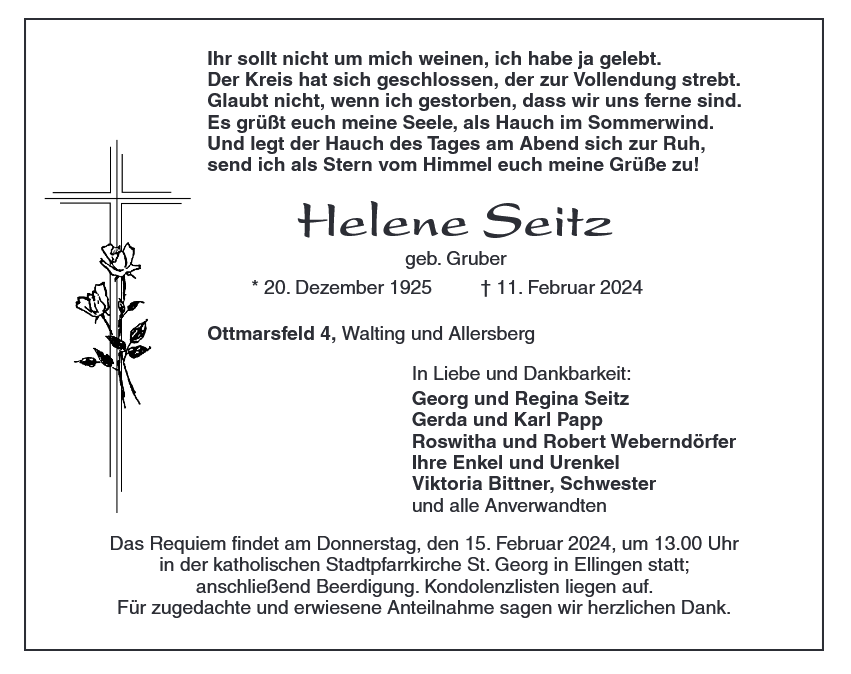 Ihr sollt nicht um mich weinen, ich habe ja gelebt.
Der Kreis hat sich geschlossen, der zur Vollendung strebt.
Glaubt nicht, wenn ich gestorben, dass wir uns ferne sind.
Es grüßt euch meine Seele, als Hauch im Sommerwind.
Und legt der Hauch des Tages am Abend sich zur Ruh,
send ich als Stern vom Himmel euch meine Grüße zu!

Helene Seitz

geb. Gruber

* 20. Dezember 1925 † 11. Februar 2024

Ottmarsfeld 4, Walting und Allersberg

In Liebe und Dankbarkeit:
Georg und Regina Seitz
Gerda und Karl Papp
Roswitha und Robert Weberndörfer
Ihre Enkel und Urenkel
Viktoria Bittner, Schwester
und alle Anverwandten

Das Requiem findet am Donnerstag, den 15. Februar 2024, um 13.00 Uhr in der katholischen Stadtpfarrkirche St. Georg in Ellingen statt; anschließend Beerdigung. Kondolenzlisten liegen auf.
Für zugedachte und erwiesene Anteilnahme sagen wir herzlichen Dank.